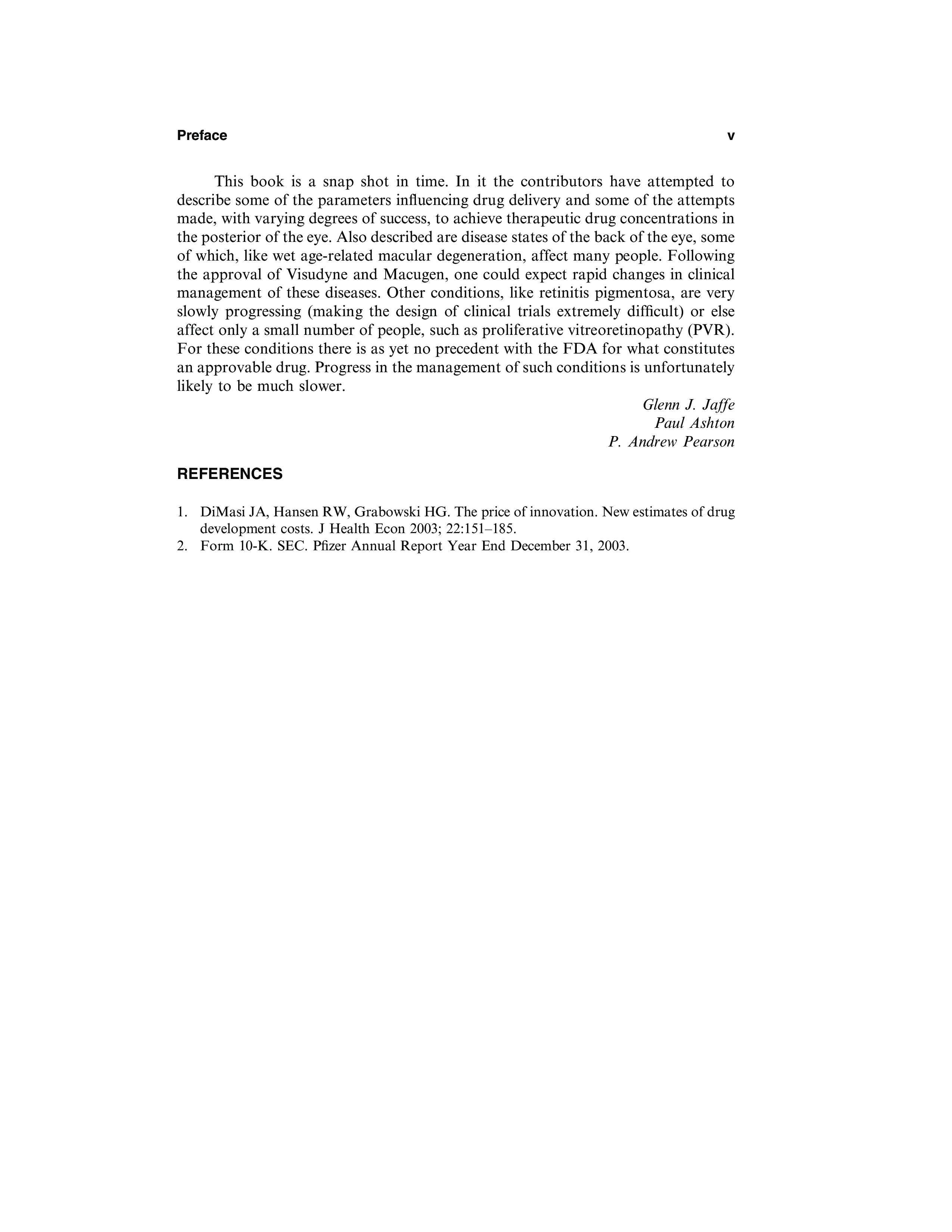 Preface v

This book is a snap shot in time. In it the contributors have attempted to describe some of the parameters influencing drug delivery and some of the attempts made, with varying degrees of success, to achieve therapeutic drug concentrations in the posterior of the eye. Also described are disease states of the back of the eye, some of which, like wet age-related macular degeneration, affect many people. Following the approval of Visudyne and Macugen, one could expect rapid changes in clinical management of these diseases. Other conditions, like retinitis pigmentosa, are very slowly progressing (making the design of clinical trials extremely difficult) or else affect only a small number of people, such as proliferative vitreoretinopathy (PVR). For these conditions there is as yet no precedent with the FDA for what constitutes an approvable drug. Progress in the management of such conditions is unfortunately likely to be much slower.

Glenn J. Jaffe
Paul Ashton
P. Andrew Pearson

REFERENCES

1. DiMasi JA, Hansen RW, Grabowski HG. The price of innovation. New estimates of drug development costs. J Health Econ 2003; 22:151–185.
2. Form 10-K. SEC. Pfizer Annual Report Year End December 31, 2003.